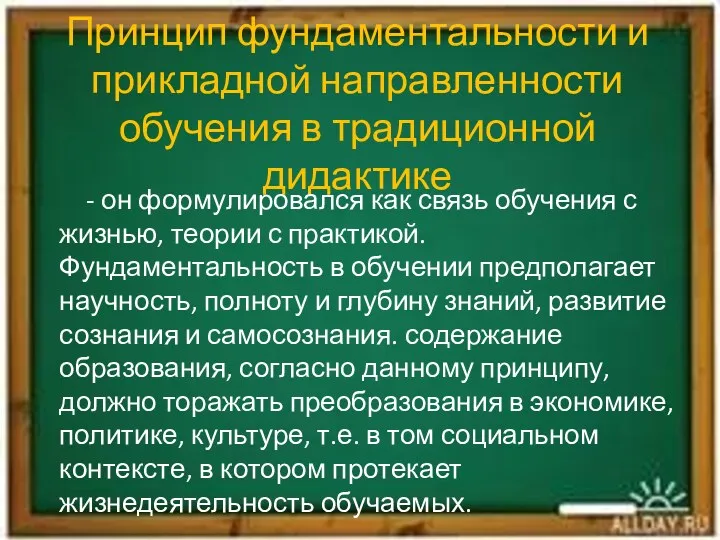 Принцип фундаментальности и прикладной направленности обучения в традиционной дидактике

- он формулировался как связь обучения с жизнью, теории с практикой. Фундаментальность в обучении предполагает научность, полноту и глубину знаний, развитие сознания и самосознания. содержание образования, согласно данному принципу, должно торажать преобразования в экономике, политике, культуре, т.е. в том социальном контексте, в котором протекает жизнедеятельность обучаемых.

ALLDAY.RU